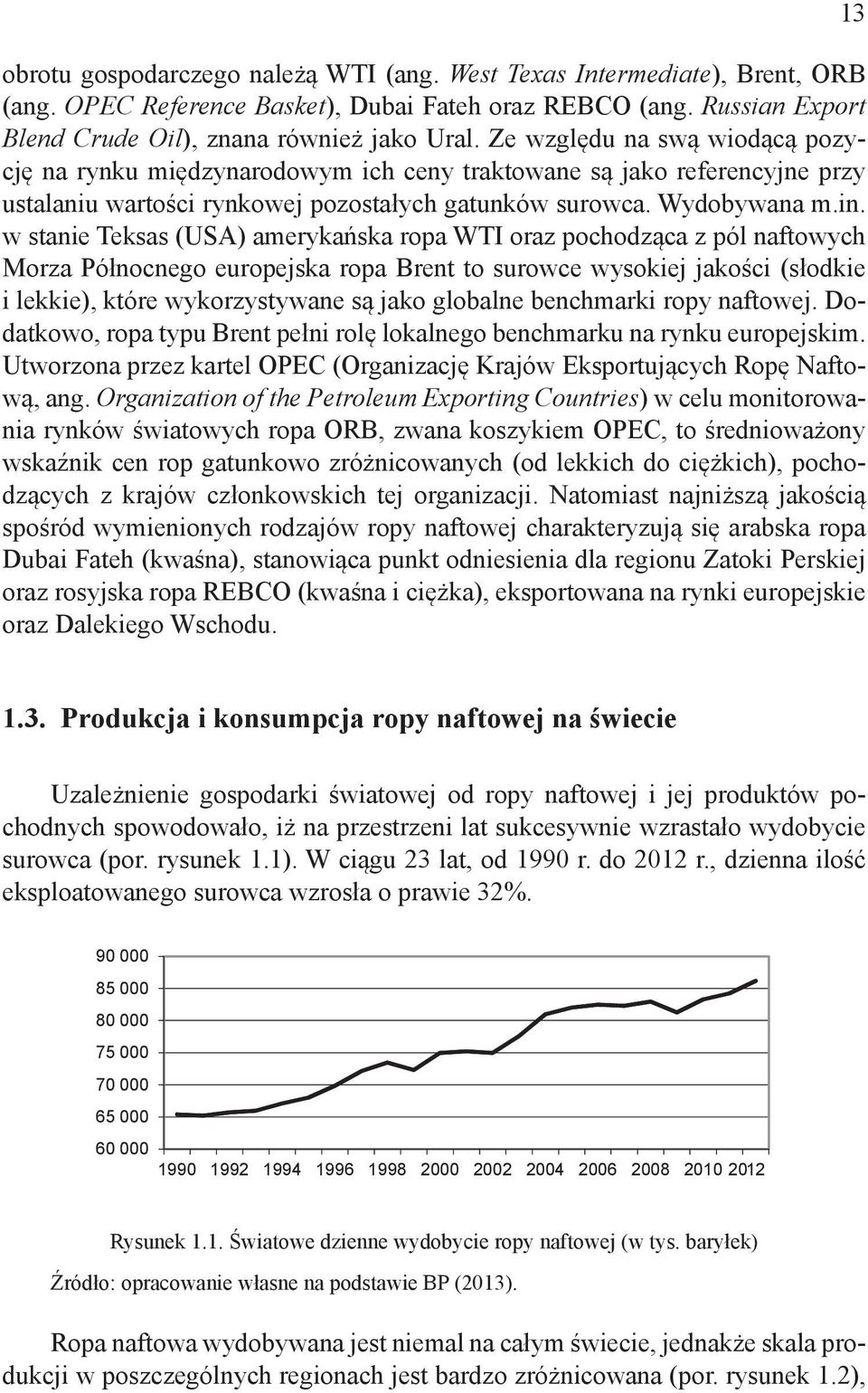 13

obrotu gospodarczego należą WTI (ang. West Texas Intermediate), Brent, ORB (ang. OPEC Reference Basket), Dubai Fateh oraz REBCO (ang. Russian Export Blend Crude Oil), znana również jako Ural. Ze względu na swą wiodącą pozycję na rynku międzynarodowym ich ceny traktowane są jako referencyjne przy ustalaniu wartości rynkowej pozostałych gatunków surowca. Wydobywana m.in. w stanie Teksas (USA) amerykańska ropa WTI oraz pochodząca z pól naftowych Morza Północnego europejska ropa Brent to surowce wysokiej jakości (słodkie i lekkie), które wykorzystywane są jako globalne benchmarki ropy naftowej. Dodatkowo, ropa typu Brent pełni rolę lokalnego benchmarku na rynku europejskim. Utworzona przez kartel OPEC (Organizację Krajów Eksportujących Ropę Naftową, ang. Organization of the Petroleum Exporting Countries) w celu monitorowania rynków światowych ropa ORB, zwana koszykiem OPEC, to średnioważony wskaźnik cen rop gatunkowo zróżnicowanych (od lekkich do ciężkich), pochodzących z krajów członkowskich tej organizacji. Natomiast najniższą jakością spośród wymienionych rodzajów ropy naftowej charakteryzują się arabska ropa Dubai Fateh (kwaśna), stanowiąca punkt odniesienia dla regionu Zatoki Perskiej oraz rosyjska ropa REBCO (kwaśna i ciężka), eksportowana na rynki europejskie oraz Dalekiego Wschodu.

1.3. Produkcja i konsumpcja ropy naftowej na świecie

Uzależnienie gospodarki światowej od ropy naftowej i jej produktów pochodnych spowodowało, iż na przestrzeni lat sukcesywnie wzrastało wydobycie surowca (por. rysunek 1.1). W ciągu 23 lat, od 1990 r. do 2012 r., dzienna ilość eksploatowanego surowca wzrosła o prawie 32%.

90 000
85 000
80 000
75 000
70 000
65 000
60 000
1990 1992 1994 1996 1998 2000 2002 2004 2006 2008 2010 2012

Rysunek 1.1. Światowe dzienne wydobycie ropy naftowej (w tys. baryłek)

Źródło: opracowanie własne na podstawie BP (2013).

Ropa naftowa wydobywana jest niemal na całym świecie, jednakże skala produkcji w poszczególnych regionach jest bardzo zróżnicowana (por. rysunek 1.2),